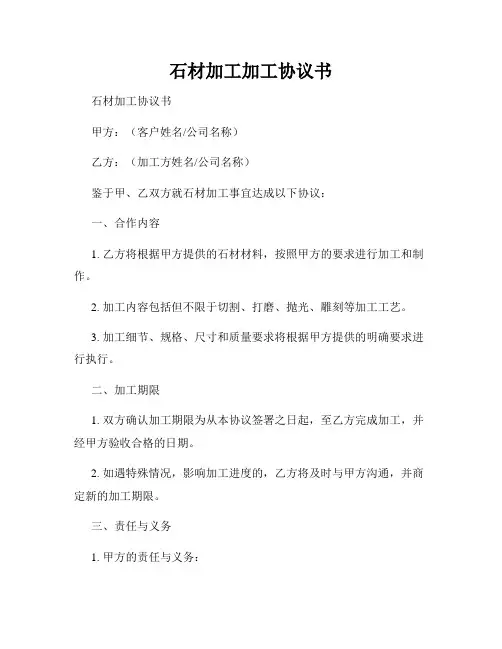 石材加工加工协议书

石材加工协议书

甲方：（客户姓名/公司名称）

乙方：（加工方姓名/公司名称）

鉴于甲、乙双方就石材加工事宜达成以下协议：

一、合作内容

1. 乙方将根据甲方提供的石材材料，按照甲方的要求进行加工和制作。

2. 加工内容包括但不限于切割、打磨、抛光、雕刻等加工工艺。

3. 加工细节、规格、尺寸和质量要求将根据甲方提供的明确要求进行执行。

二、加工期限

1. 双方确认加工期限为从本协议签署之日起，至乙方完成加工，并经甲方验收合格的日期。

2. 如遇特殊情况，影响加工进度的，乙方将及时与甲方沟通，并商定新的加工期限。

三、责任与义务

1. 甲方的责任与义务：